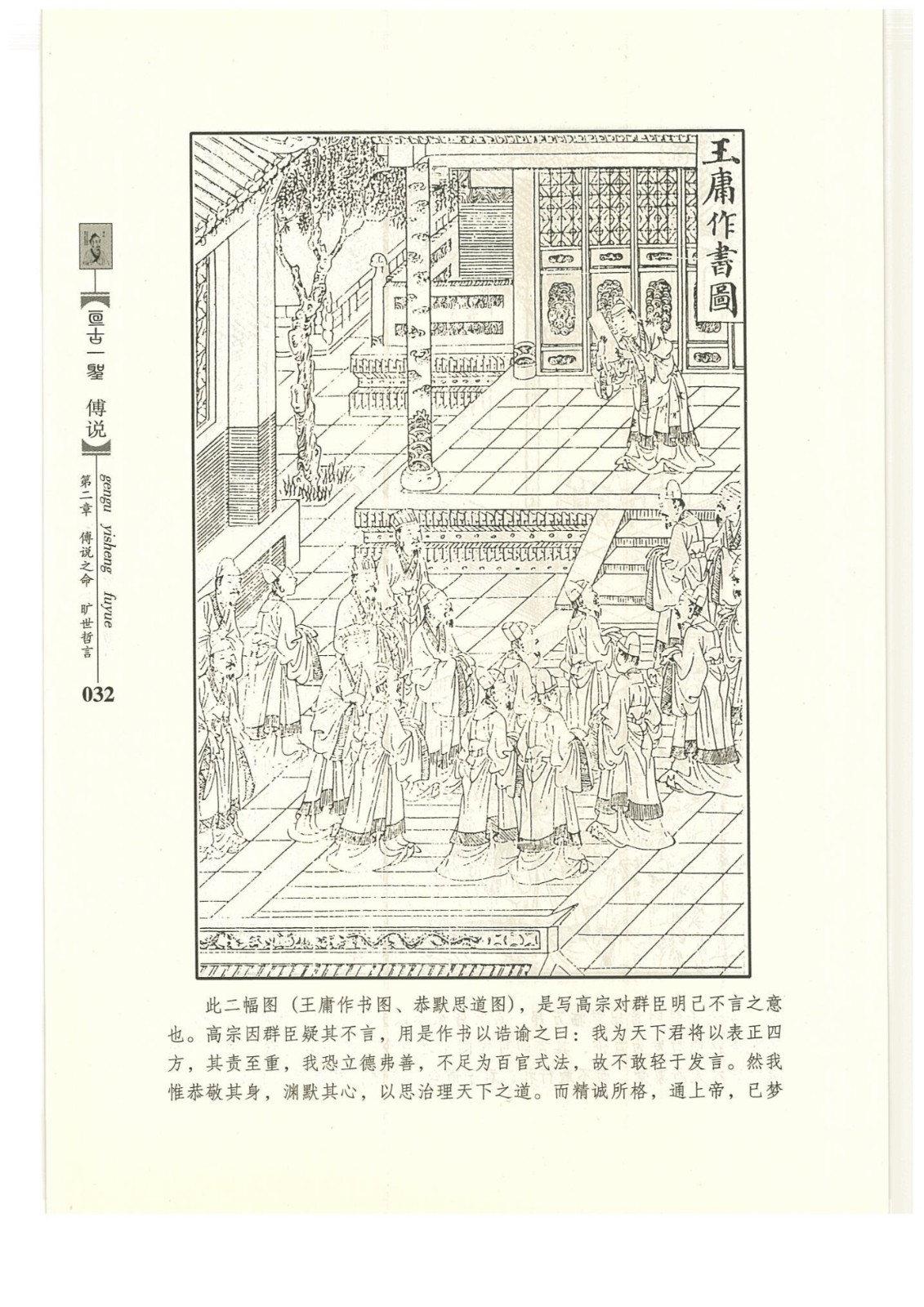 【亘古一圣 傅说】

gengu yisheng fuyue

第二章 傅说之命 旷世哲言

032

王庸作書圖

此二幅图（王庸作书图、恭默思道图），是写高宗对群臣明己不言之意也。高宗因群臣疑其不言，用是作书以诰谕之曰：我为天下君将以表正四方，其责至重，我恐立德弗善，不足为百官式法，故不敢轻于发言。然我惟恭敬其身，渊默其心，以思治理天下之道。而精诚所格，通上帝，已梦